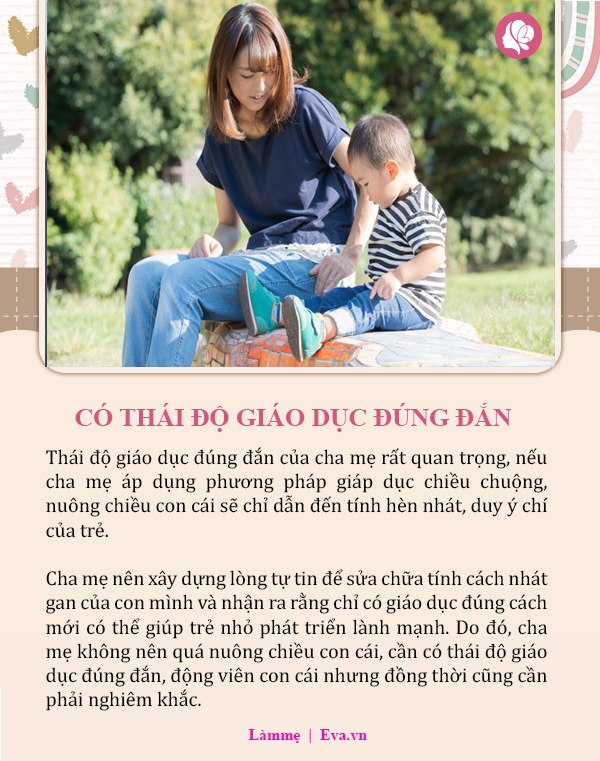 CÓ THÁI ĐỘ GIÁO DỤC ĐÚNG ĐẮN

Thái độ giáo dục đúng đắn của cha mẹ rất quan trọng, nếu cha mẹ áp dụng phương pháp giáp dục chiều chuộng, nuông chiều con cái sẽ chỉ dẫn đến tính hèn nhát, duy ý chí của trẻ.

Cha mẹ nên xây dựng lòng tự tin để sửa chữa tính cách nhát gan của con mình và nhận ra rằng chỉ có giáo dục đúng cách mới có thể giúp trẻ nhỏ phát triển lành mạnh. Do đó, cha mẹ không nên quá nuông chiều con cái, cần có thái độ giáo dục đúng đắn, động viên con cái nhưng đồng thời cũng cần phải nghiêm khắc.

Làmmẹ | Eva.vn